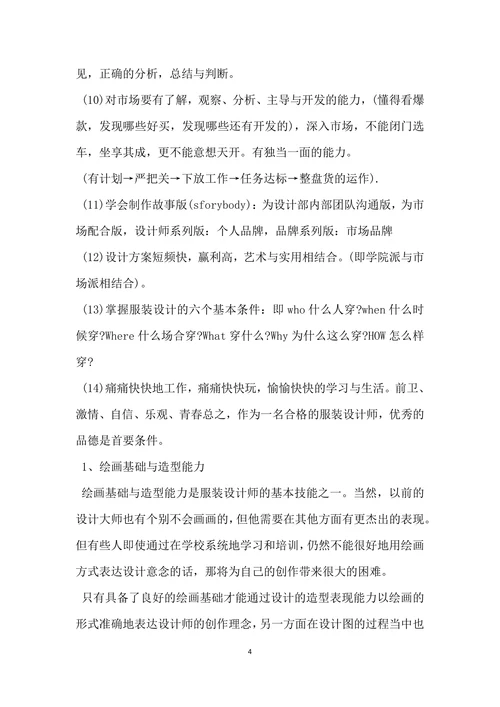 见，正确的分析，总结与判断。

(10)对市场要有了解，观察、分析、主导与开发的能力，(懂得看爆款，发现哪些好买，发现哪些还有开发的)，深入市场，不能闭门选车，坐享其成，更不能意想天开。有独当一面的能力。

(有计划→严把关→下放工作→任务达标→整盘货的运作).

(11)学会制作故事版(sforybody)：为设计部内部团队沟通版，为市场配合版，设计师系列版：个人品牌，品牌系列版：市场品牌

(12)设计方案短频快，赢利高，艺术与实用相结合。(即学院派与市场派相结合)。

(13)掌握服装设计的六个基本条件：即 who 什么人穿?when 什么时候穿?Where 什么场合穿?What 穿什么?Why 为什么这么穿?HOW 怎么样穿?

(14)痛痛快快地工作，痛痛快快玩，愉愉快快的学习与生活。前卫、激情、自信、乐观、青春总之，作为一名合格的服装设计师，优秀的品德是首要条件。

1、绘画基础与造型能力

绘画基础与造型能力是服装设计师的基本技能之一。当然，以前的设计大师也有个别不会画画的，但他需要在其他方面有更杰出的表现。但有些人即使通过在学校系统地学习和培训，仍然不能很好地用绘画方式表达设计意念的话，那将为自己的创作带来很大的困难。

只有具备了良好的绘画基础才能通过设计的造型表现能力以绘画的形式准确地表达设计师的创作理念，另一方面在设计图的过程当中也

4